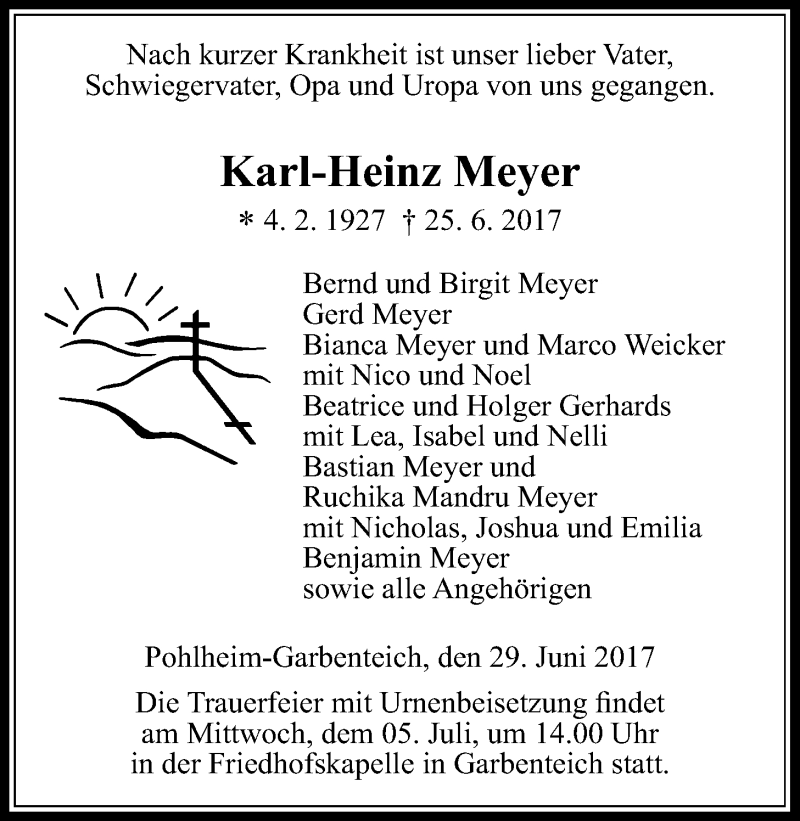 Nach kurzer Krankheit ist unser lieber Vater, Schwiegervater, Opa und Uropa von uns gegangen.

Karl-Heinz Meyer

* 4. 2. 1927 † 25. 6. 2017

Bernd und Birgit Meyer
Gerd Meyer
Bianca Meyer und Marco Weicker
mit Nico und Noel
Beatrice und Holger Gerhards
mit Lea, Isabel und Nelli
Bastian Meyer und
Ruchika Mandru Meyer
mit Nicholas, Joshua und Emilia
Benjamin Meyer
sowie alle Angehörigen

Pohlheim-Garbenteich, den 29. Juni 2017

Die Trauerfeier mit Urnenbeisetzung findet am Mittwoch, dem 05. Juli, um 14.00 Uhr in der Friedhofskapelle in Garbenteich statt.